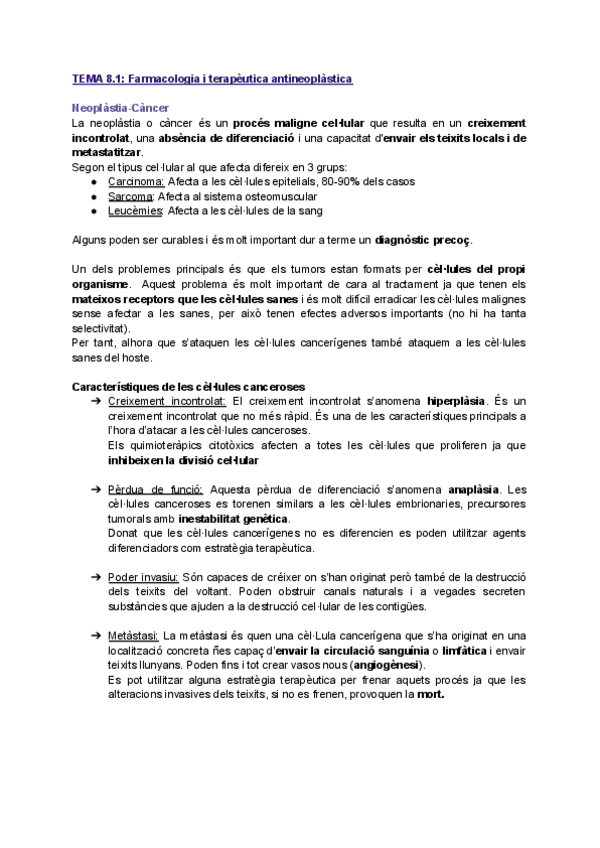 TEMA 8.1: Farmacologia i terapèutica antineoplàstica

Neoplàstia-Càncer
La neoplàstia o càncer és un procés maligne cel·lular que resulta en un creixement incontrolat, una absència de diferenciació i una capacitat d'envair els teixits locals i de metastatitzar.
Segon el tipus cel·lular al que afecta difereix en 3 grups:
● Carcinoma: Afecta a les cèl·lules epitelials, 80-90% dels casos
● Sarcoma: Afecta al sistema osteomuscular
● Leucèmies: Afecta a les cèl·lules de la sang

Alguns poden ser curables i és molt important dur a terme un diagnòstic precoç.

Un dels problemes principals és que els tumors estan formats per cèl·lules del propi organisme. Aquest problema és molt important de cara al tractament ja que tenen els mateixos receptors que les cèl·lules sanes i és molt difícil erradicar les cèl·lules malignes sense afectar a les sanes, per això tenen efectes adversos importants (no hi ha tanta selectivitat).
Per tant, alhora que s'ataquen les cèl·lules cancerígenes també ataquem a les cèl·lules sanes del hoste.

Característiques de les cèl·lules canceroses
➔ Creixement incontrolat: El creixement incontrolat s'anomena hiperplàsia. És un creixement incontrolat que no més ràpid. És una de les característiques principals a l'hora d'atacar a les cèl·lules canceroses.
Els quimioteràpics citotòxics afecten a totes les cèl·lules que proliferen ja que inhibeixen la divisió cel·lular

➔ Pèrdua de funció: Aquesta pèrdua de diferenciació s'anomena anaplàsia. Les cèl·lules canceroses es torenen similars a les cèl·lules embrionaries, precursores tumorals amb inestabilitat genètica.
Donat que les cèl·lules cancerígenes no es diferencien es poden utilitzar agents diferenciadors com estratègia terapèutica.

➔ Poder invasiu: Són capaces de créixer on s'han originat però també de la destrucció dels teixits del voltant. Poden obstruir canals naturals i a vegades secreten substàncies que ajuden a la destrucció cel·lular de les contigües.

➔ Metàstasi: La metàstasi és quen una cèl·Lula cancerígena que s'ha originat en una localització concreta ñes capaç d'envair la circulació sanguínia o limfàtica i envair teixits llunyans. Poden fins i tot crear vasos nous (angiogènesi).
Es pot utilitzar alguna estratègia terapèutica per frenar aquets procés ja que les alteracions invasives dels teixits, si no es frenen, provoquen la mort.